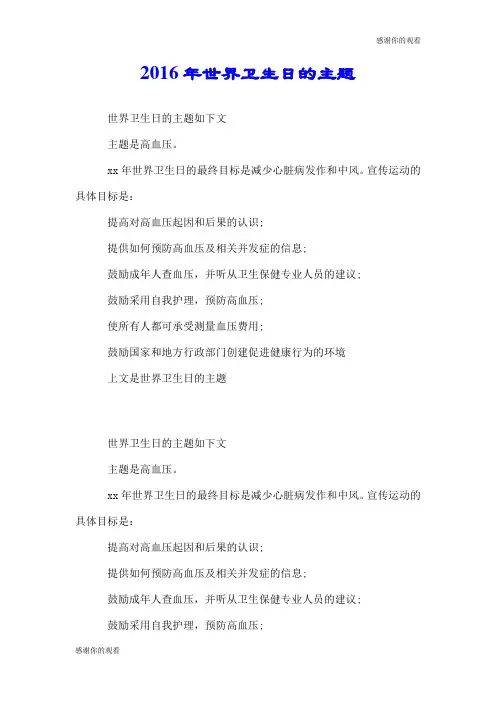 感谢你的观看

2016 年世界卫生日的主题

世界卫生日的主题如下文

主题是高血压。

xx 年世界卫生日的最终目标是减少心脏病发作和中风。宣传运动的具体目标是：

提高对高血压起因和后果的认识；

提供如何预防高血压及相关并发症的信息；

鼓励成年人查血压，并听从卫生保健专业人员的建议；

鼓励采用自我护理，预防高血压；

使所有人都可承受测量血压费用；

鼓励国家和地方行政部门创建促进健康行为的环境

上文是世界卫生日的主题

世界卫生日的主题如下文

主题是高血压。

xx 年世界卫生日的最终目标是减少心脏病发作和中风。宣传运动的具体目标是：

提高对高血压起因和后果的认识；

提供如何预防高血压及相关并发症的信息；

鼓励成年人查血压，并听从卫生保健专业人员的建议；

鼓励采用自我护理，预防高血压；

感谢你的观看